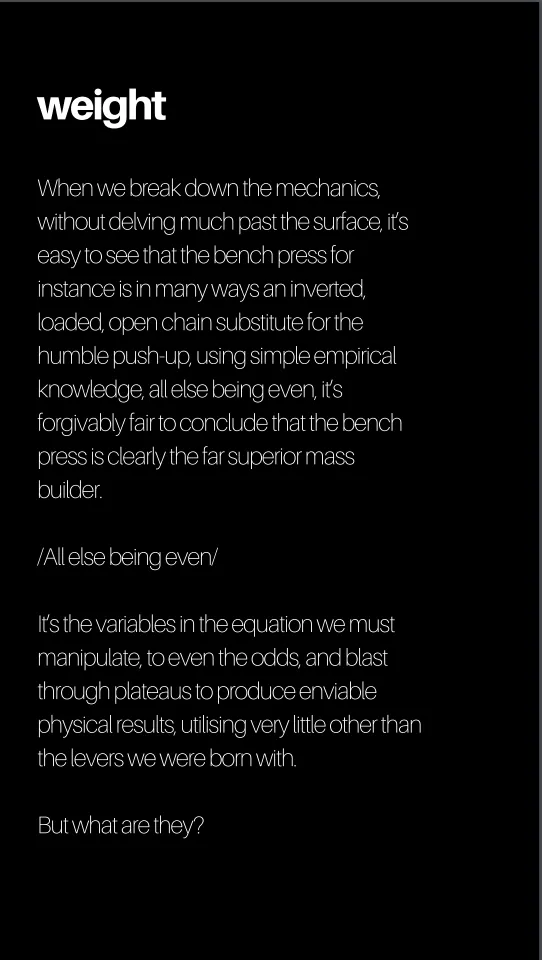 weight

When we break down the mechanics, without delving much past the surface, it's easy to see that the bench press for instance is in many ways an inverted, loaded, open chain substitute for the humble push-up, using simple empirical knowledge, all else being even, it's forgivably fair to conclude that the bench press is clearly the far superior mass builder.

/All else being even/

It's the variables in the equation we must manipulate, to even the odds, and blast through plateaus to produce enviable physical results, utilising very little other than the levers we were born with.

But what are they?